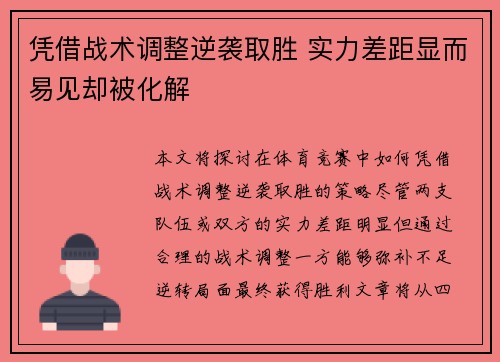 凭借战术调整逆袭取胜 实力差距显而易见却被化解

本文将探讨在体育竞赛中如何凭借战术调整逆袭取胜的策略尽管两支队伍或双方的实力差距明显但通过合理的战术调整一方能够弥补不足逆转局面最终获得胜利文章将从四